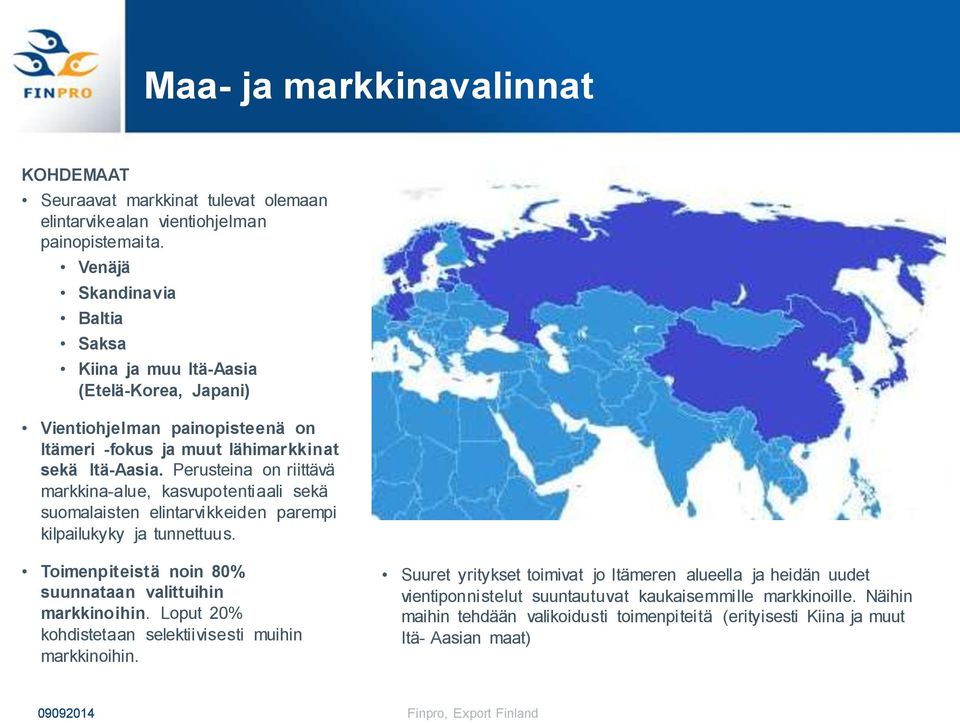 FINPRO

Maa- ja markkinavalinnat

KOHDEMAAT

• Seuraavat markkinat tulevat olemaan elintarvikealan vientiohjelman painopistemaita.
  • Venäjä
  • Skandinavia
  • Baltia
  • Saksa
  • Kiina ja muu Itä-Aasia (Etelä-Korea, Japani)

• Vientiohjelman painopisteenä on Itämeri -fokus ja muut lähimarkkinat sekä Itä-Aasia. Perusteina on riittävä markkina-alue, kasvupotentiaali sekä suomalaisten elintarvikkeiden parempi kilpailukyky ja tunnettuus.

• Toimenpiteistä noin 80% suunnataan valittuihin markkinoihin. Loput 20% kohdistetaan selektiivisesti muihin markkinoihin.

• Suuret yritykset toimivat jo Itämeren alueella ja heidän uudet vientiponnistelut suuntautuvat kaukaisemmille markkinoille. Näihin maihin tehdään valikoidusti toimenpiteitä (erityisesti Kiina ja muut Itä- Aasian maat)

09092014

Finpro, Export Finland